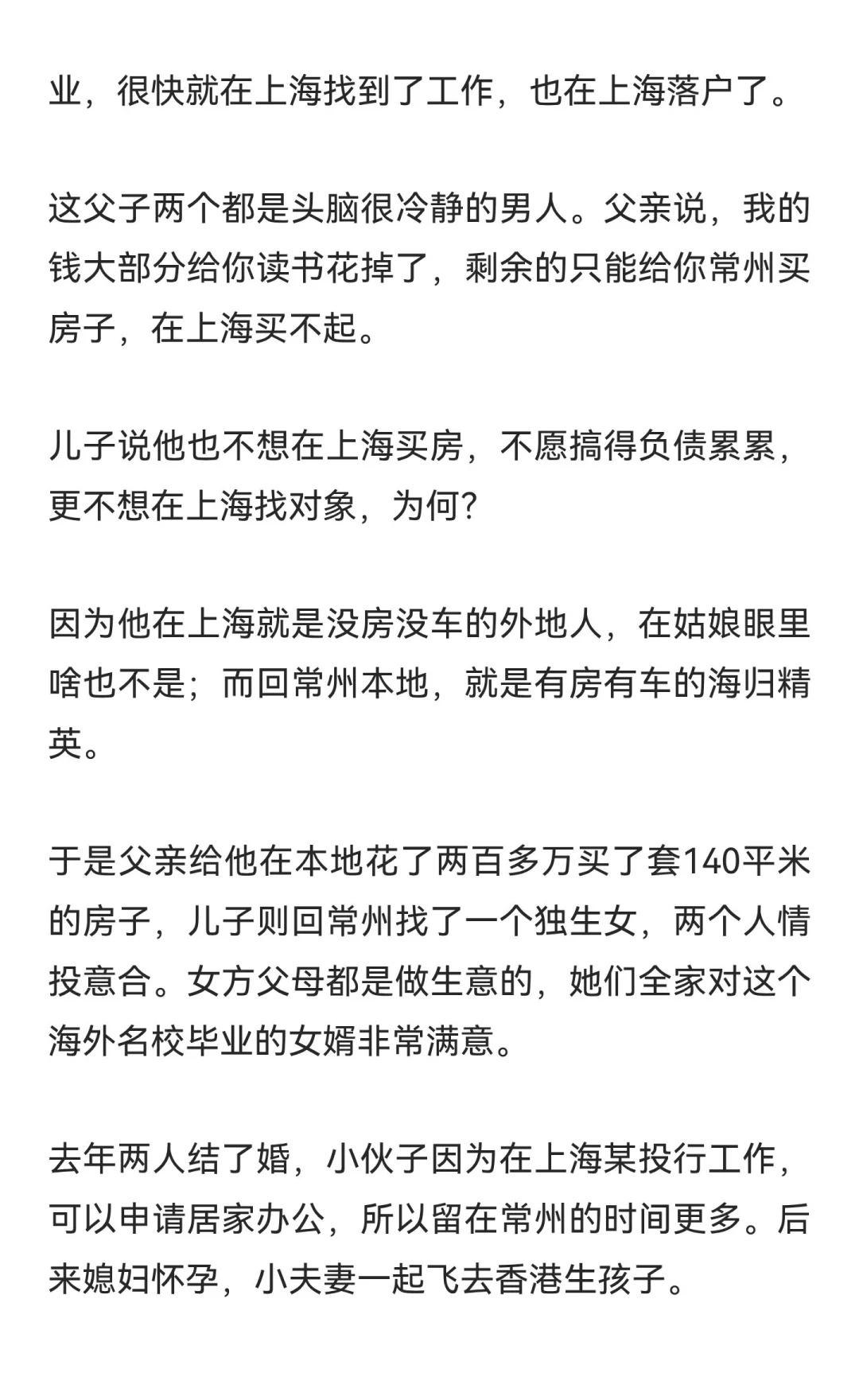 业，很快就在上海找到了工作，也在上海落户了。

这父子两个都是头脑很冷静的男人。父亲说，我的钱大部分给你读书花掉了，剩余的只能给你常州买房子，在上海买不起。

儿子说他也不想在上海买房，不愿搞得负债累累，更不想在上海找对象，为何？

因为他在上海就是没房没车的外地人，在姑娘眼里啥也不是；而回常州本地，就是有房有车的海归精英。

于是父亲给他在本地花了两百多万买了套140平米的房子，儿子则回常州找了一个独生女，两个人情投意合。女方父母都是做生意的，她们全家对这个海外名校毕业的女婿非常满意。

去年两人结了婚，小伙子因为在上海某投行工作，可以申请居家办公，所以留在常州的时间更多。后来媳妇怀孕，小夫妻一起飞去香港生孩子。